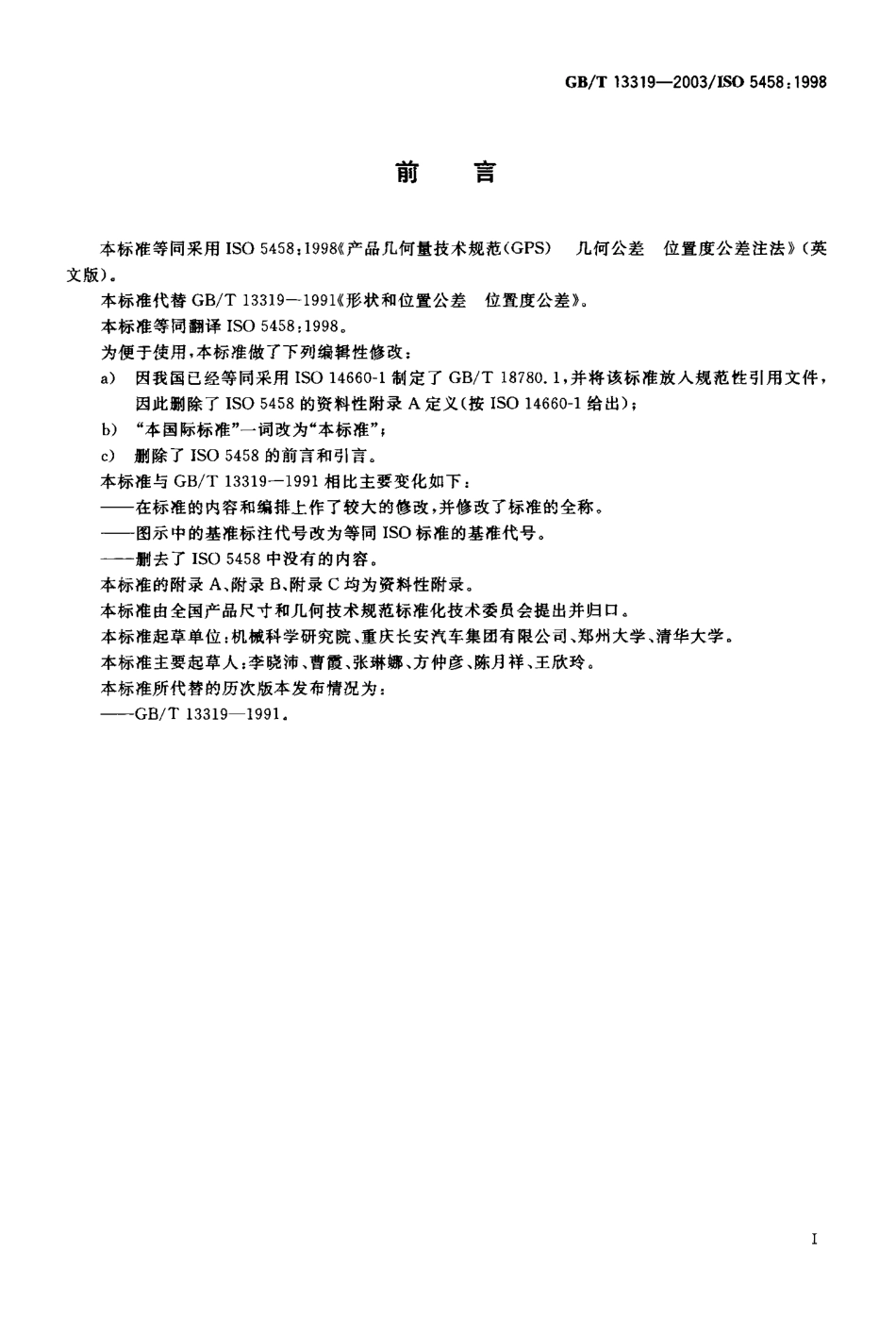 GB/T 13319—2003/ISO 5458:1998

前　言

本标准等同采用 ISO 5458:1998《产品几何量技术规范(GPS)　几何公差　位置度公差注法》(英文版)。

本标准代替 GB/T 13319—1991《形状和位置公差　位置度公差》。

本标准等同翻译 ISO 5458:1998。

为便于使用,本标准做了下列编辑性修改:

a)　因我国已经等同采用 ISO 14660-1 制定了 GB/T 18780.1,并将该标准放入规范性引用文件,因此删除了 ISO 5458 的资料性附录 A 定义(按 ISO 14660-1 给出);

b)　“本国际标准”一词改为“本标准”;

c)　删除了 ISO 5458 的前言和引言。

本标准与 GB/T 13319—1991 相比主要变化如下:

——在标准的内容和编排上作了较大的修改,并修改了标准的全称。

——图示中的基准标注代号改为等同 ISO 标准的基准代号。

——删去了 ISO 5458 中没有的内容。

本标准的附录 A、附录 B、附录 C 均为资料性附录。

本标准由全国产品尺寸和几何技术规范标准化技术委员会提出并归口。

本标准起草单位:机械科学研究院、重庆长安汽车集团有限公司、郑州大学、清华大学。

本标准主要起草人:李晓沛、曹霞、张琳娜、方仲彦、陈月祥、王欣玲。

本标准所代替的历次版本发布情况为:

——GB/T 13319—1991。

I